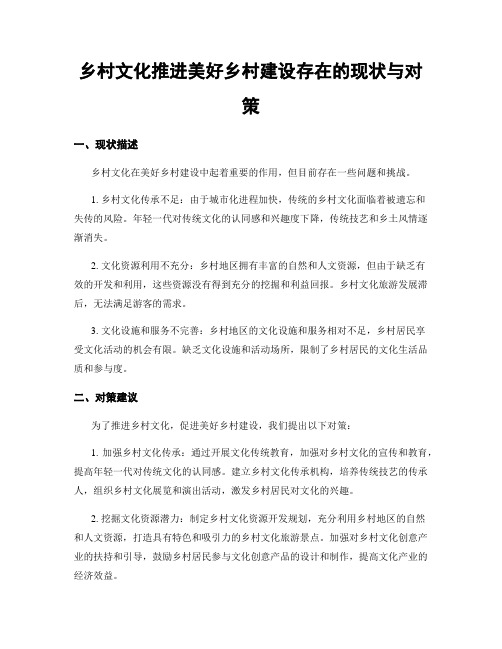 乡村文化推进美好乡村建设存在的现状与对策

一、现状描述

乡村文化在美好乡村建设中起着重要的作用，但目前存在一些问题和挑战。

1. 乡村文化传承不足：由于城市化进程加快，传统的乡村文化面临着被遗忘和失传的风险。年轻一代对传统文化的认同感和兴趣度下降，传统技艺和乡土风情逐渐消失。

2. 文化资源利用不充分：乡村地区拥有丰富的自然和人文资源，但由于缺乏有效的开发和利用，这些资源没有得到充分的挖掘和利益回报。乡村文化旅游发展滞后，无法满足游客的需求。

3. 文化设施和服务不完善：乡村地区的文化设施和服务相对不足，乡村居民享受文化活动的机会有限。缺乏文化设施和活动场所，限制了乡村居民的文化生活品质和参与度。

二、对策建议

为了推进乡村文化，促进美好乡村建设，我们提出以下对策：

1. 加强乡村文化传承：通过开展文化传统教育，加强对乡村文化的宣传和教育，提高年轻一代对传统文化的认同感。建立乡村文化传承机构，培养传统技艺的传承人，组织乡村文化展览和演出活动，激发乡村居民对文化的兴趣。

2. 挖掘文化资源潜力：制定乡村文化资源开发规划，充分利用乡村地区的自然和人文资源，打造具有特色和吸引力的乡村文化旅游景点。加强对乡村文化创意产业的扶持和引导，鼓励乡村居民参与文化创意产品的设计和制作，提高文化产业的经济效益。